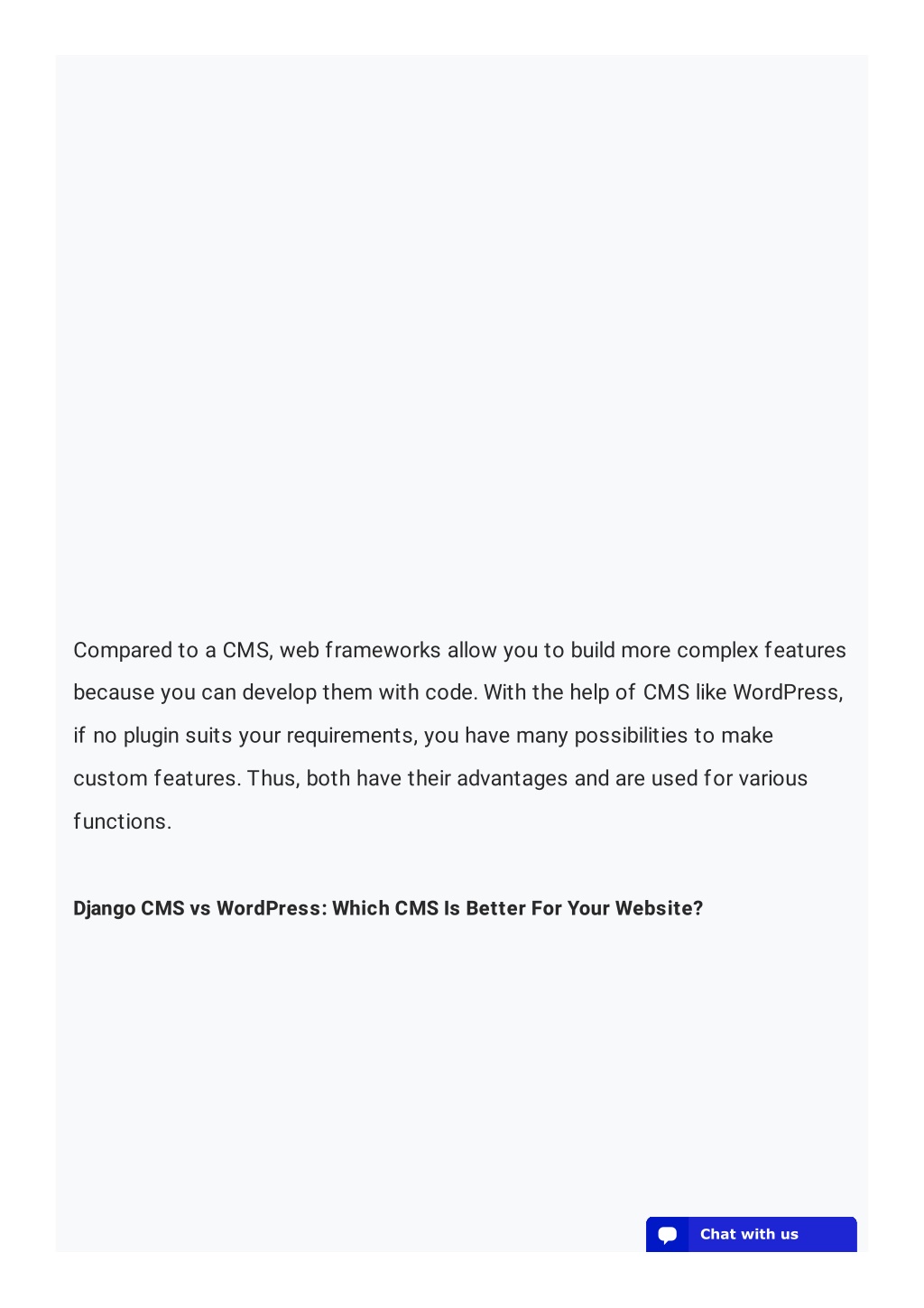 Compared to a CMS, web frameworks allow you to build more complex features because you can develop them with code. With the help of CMS like WordPress, if no plugin suits your requirements, you have many possibilities to make custom features. Thus, both have their advantages and are used for various functions.

Django CMS vs WordPress: Which CMS Is Better For Your Website?

Chat with us